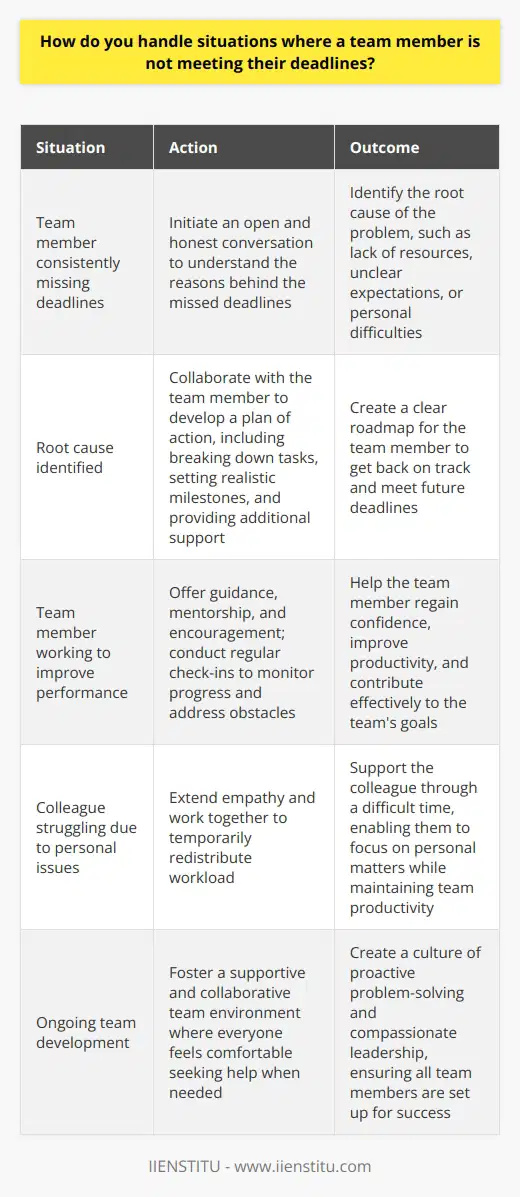 How do you handle situations where a team member is not meeting their deadlines?

| Situation | Action | Outcome |
|---|---|---|
| Team member consistently missing deadlines | Initiate an open and honest conversation to understand the reasons behind the missed deadlines | Identify the root cause of the problem, such as lack of resources, unclear expectations, or personal difficulties |
| Root cause identified | Collaborate with the team member to develop a plan of action, including breaking down tasks, setting realistic milestones, and providing additional support | Create a clear roadmap for the team member to get back on track and meet future deadlines |
| Team member working to improve performance | Offer guidance, mentorship, and encouragement; conduct regular check-ins to monitor progress and address obstacles | Help the team member regain confidence, improve productivity, and contribute effectively to the team's goals |
| Colleague struggling due to personal issues | Extend empathy and work together to temporarily redistribute workload | Support the colleague through a difficult time, enabling them to focus on personal matters while maintaining team productivity |
| Ongoing team development | Foster a supportive and collaborative team environment where everyone feels comfortable seeking help when needed | Create a culture of proactive problem-solving and compassionate leadership, ensuring all team members are set up for success |

IIENSTITU - www.iienstitu.com